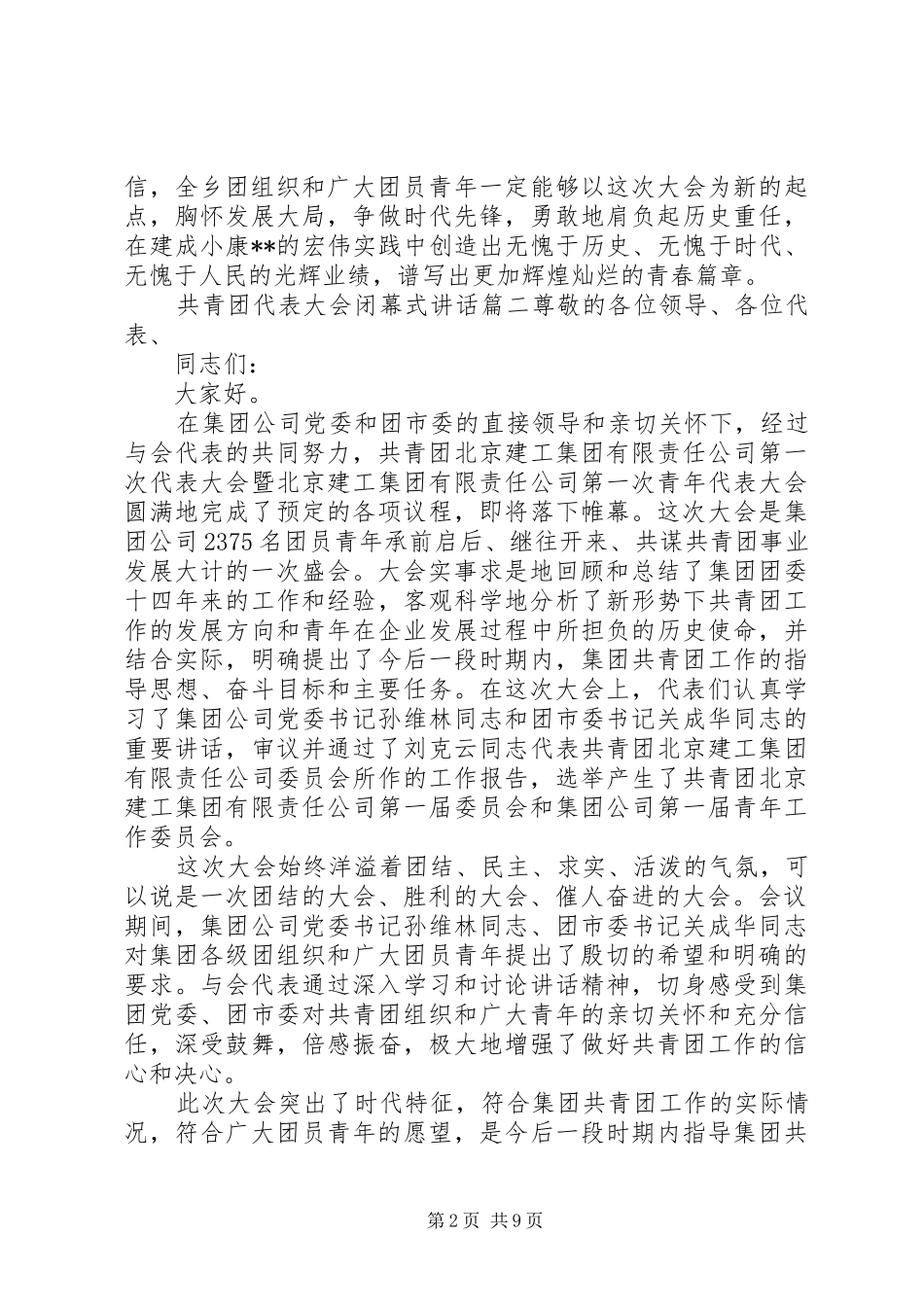 信，全乡团组织和广大团员青年一定能够以这次大会为新的起点，胸怀发展大局，争做时代先锋，勇敢地肩负起历史重任，在建成小康**的宏伟实践中创造出无愧于历史、无愧于时代、无愧于人民的光辉业绩，谱写出更加辉煌灿烂的青春篇章。

共青团代表大会闭幕式讲话篇二尊敬的各位领导、各位代表、

同志们：

大家好。

在集团公司党委和团市委的直接领导和亲切关怀下，经过与会代表的共同努力，共青团北京建工集团有限责任公司第一次代表大会暨北京建工集团有限责任公司第一次青年代表大会圆满地完成了预定的各项议程，即将落下帷幕。这次大会是集团公司2375名团员青年承前启后、继往开来、共谋共青团事业发展大计的一次盛会。大会实事求是地回顾和总结了集团团委十四年来的工作和经验，客观科学地分析了新形势下共青团工作的发展方向和青年在企业发展过程中所担负的历史使命，并结合实际，明确提出了今后一段时期内，集团共青团工作的指导思想、奋斗目标和主要任务。在这次大会上，代表们认真学习了集团公司党委书记孙维林同志和团市委书记关成华同志的重要讲话，审议并通过了刘克云同志代表共青团北京建工集团有限责任公司委员会所作的工作报告，选举产生了共青团北京建工集团有限责任公司第一届委员会和集团公司第一届青年工作委员会。

这次大会始终洋溢着团结、民主、求实、活泼的气氛，可以说是一次团结的大会、胜利的大会、催人奋进的大会。会议期间，集团公司党委书记孙维林同志、团市委书记关成华同志对集团各级团组织和广大团员青年提出了殷切的希望和明确的要求。与会代表通过深入学习和讨论讲话精神，切身感受到集团党委、团市委对共青团组织和广大青年的亲切关怀和充分信任，深受鼓舞，倍感振奋，极大地增强了做好共青团工作的信心和决心。

此次大会突出了时代特征，符合集团共青团工作的实际情况，符合广大团员青年的愿望，是今后一段时期内指导集团共

第2页 共9页